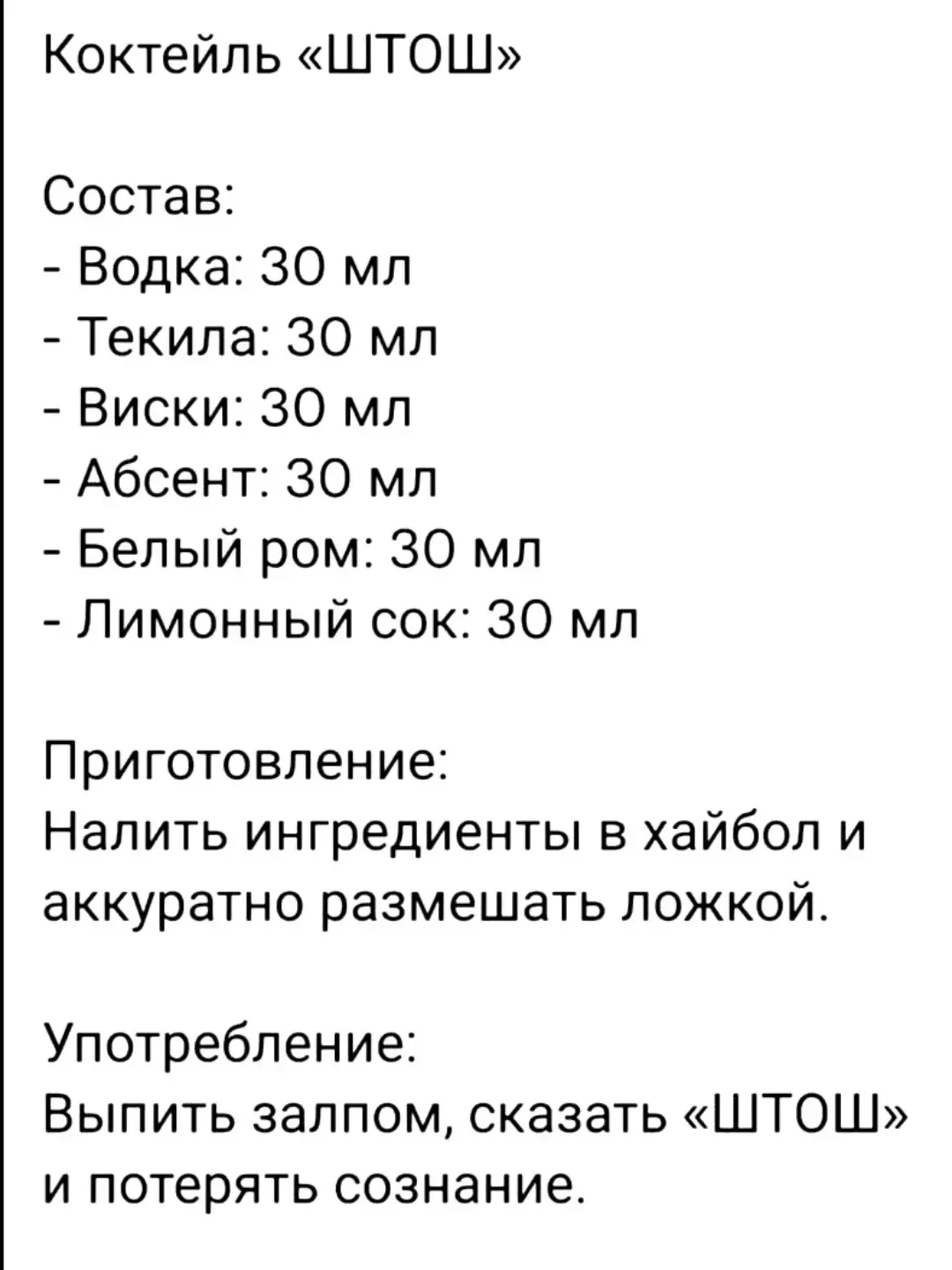 Коктейль «ШТОШ»

Состав:
- Водка: 30 мл
- Текила: 30 мл
- Виски: 30 мл
- Абсент: 30 мл
- Белый ром: 30 мл
- Лимонный сок: 30 мл

Приготовление:
Налить ингредиенты в хайбол и аккуратно размешать ложкой.

Употребление:
Выпить залпом, сказать «ШТОШ» и потерять сознание.